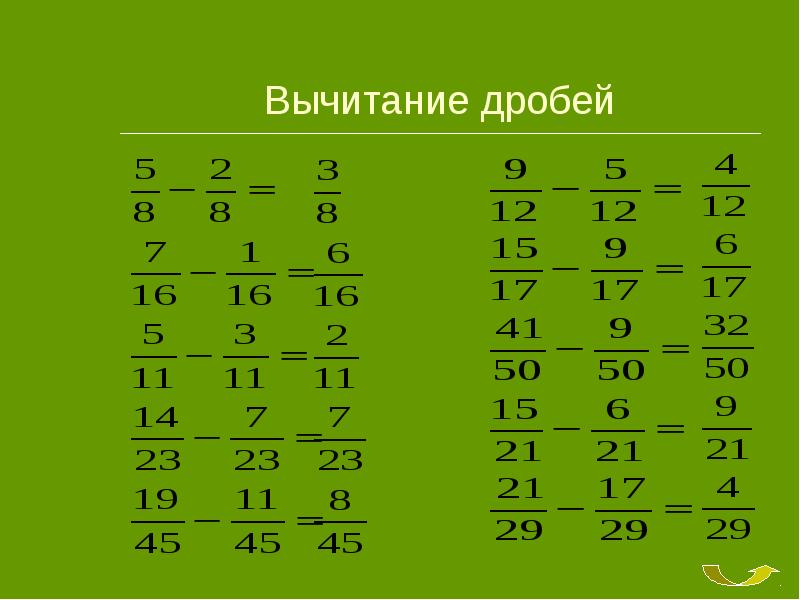 Вычитание дробей

$\frac{5}{8} - \frac{2}{8} = \frac{3}{8}$

$\frac{7}{16} - \frac{1}{16} = \frac{6}{16}$

$\frac{5}{11} - \frac{3}{11} = \frac{2}{11}$

$\frac{14}{23} - \frac{7}{23} = \frac{7}{23}$

$\frac{19}{45} - \frac{11}{45} = \frac{8}{45}$

$\frac{9}{12} - \frac{5}{12} = \frac{4}{12}$

$\frac{15}{17} - \frac{9}{17} = \frac{6}{17}$

$\frac{41}{50} - \frac{9}{50} = \frac{32}{50}$

$\frac{15}{21} - \frac{6}{21} = \frac{9}{21}$

$\frac{21}{29} - \frac{17}{29} = \frac{4}{29}$